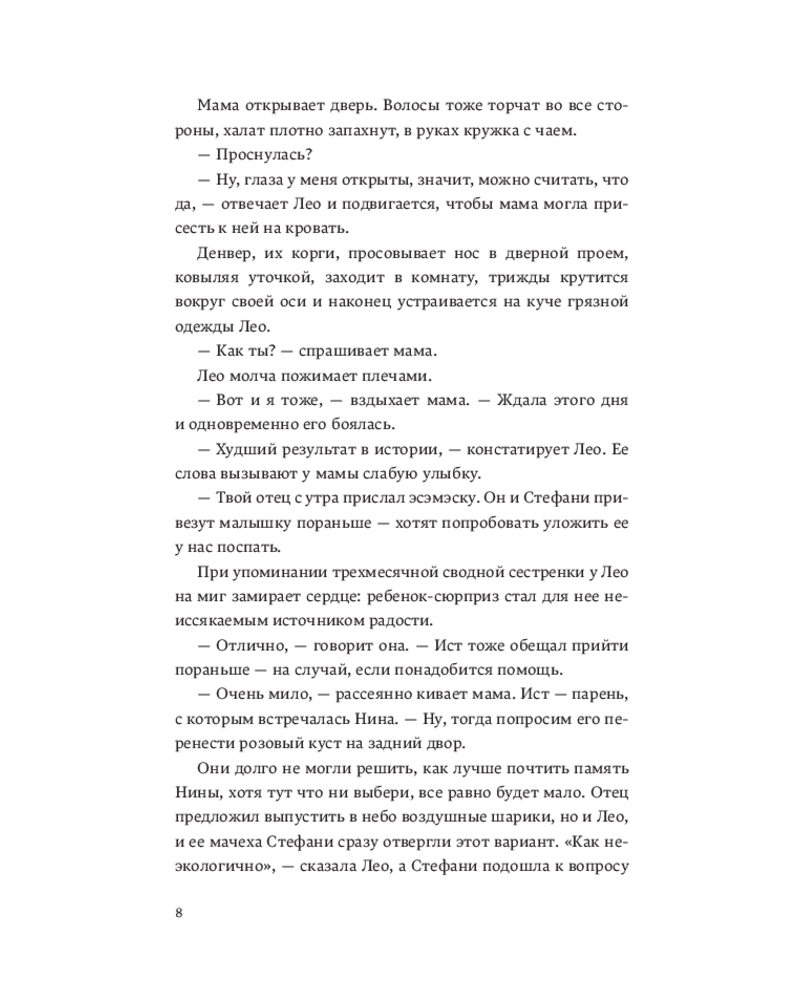 Мама открывает дверь. Волосы тоже торчат во все стороны, халат плотно запахнут, в руках кружка с чаем.

— Проснулась?

— Ну, глаза у меня открыты, значит, можно считать, что да, — отвечает Лео и подвигается, чтобы мама могла присесть к ней на кровать.

Денвер, их корги, просовывает нос в дверной проем, ковыляя уточкой, заходит в комнату, трижды крутится вокруг своей оси и наконец устраивается на куче грязной одежды Лео.

— Как ты? — спрашивает мама.

Лео молча пожимает плечами.

— Вот и я тоже, — вздыхает мама. — Ждала этого дня и одновременно его боялась.

— Худший результат в истории, — констатирует Лео. Ее слова вызывают у мамы слабую улыбку.

— Твой отец с утра прислал эсэмэску. Он и Стефани привезут малышку пораньше — хотят попробовать уложить ее у нас поспать.

При упоминании трехмесячной сводной сестренки у Лео на миг замирает сердце: ребенок-сюрприз стал для нее неиссякаемым источником радости.

— Отлично, — говорит она. — Ист тоже обещал прийти пораньше — на случай, если понадобится помощь.

— Очень мило, — рассеянно кивает мама. Ист — парень, с которым встречалась Нина. — Ну, тогда попросим его перенести розовый куст на задний двор.

Они долго не могли решить, как лучше почтить память Нины, хотя тут что ни выбери, все равно будет мало. Отец предложил выпустить в небо воздушные шарики, но и Лео, и ее мачеха Стефани сразу отвергли этот вариант. «Как неэкологично», — сказала Лео, а Стефани подошла к вопросу

8